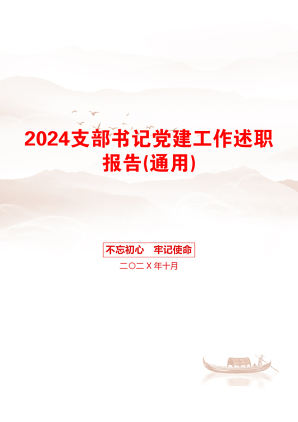 2024支部书记党建工作述职报告(通用)

不忘初心　牢记使命

二〇二X年十月